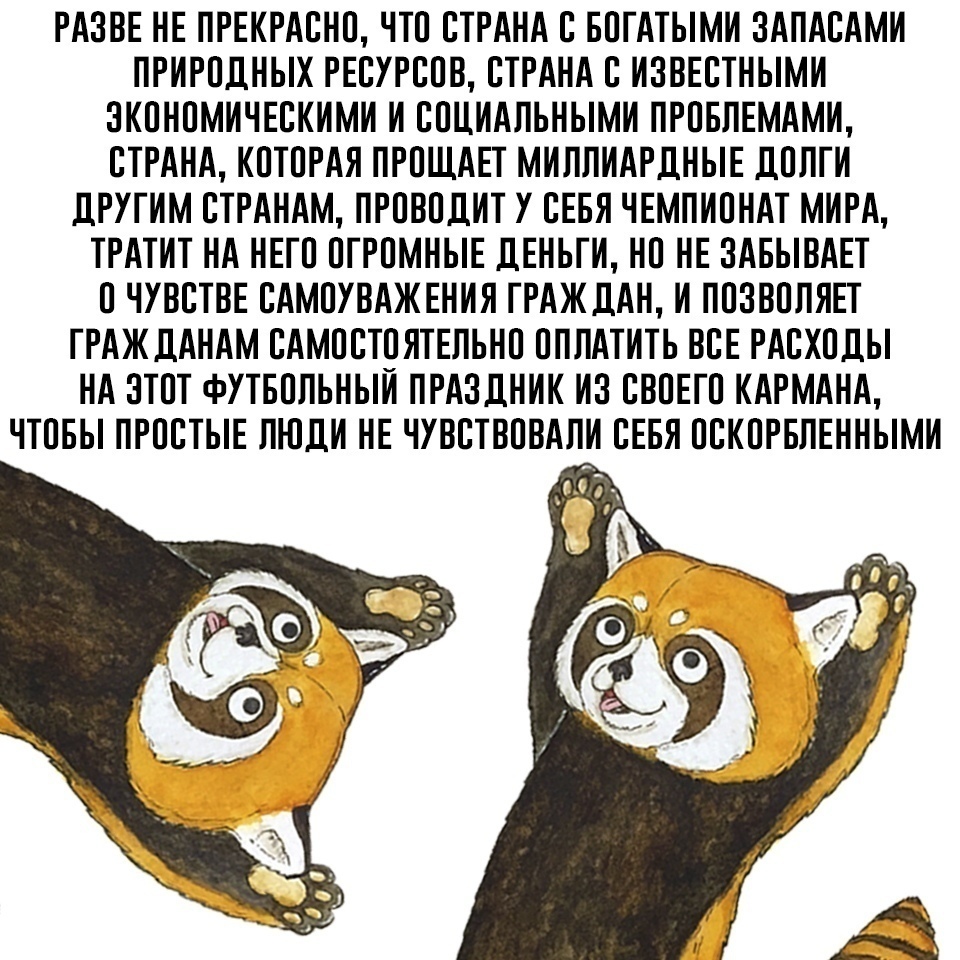 РАЗВЕ НЕ ПРЕКРАСНО, ЧТО СТРАНА С БОГАТЫМИ ЗАПАСАМИ ПРИРОДНЫХ РЕСУРСОВ, СТРАНА С ИЗВЕСТНЫМИ ЭКОНОМИЧЕСКИМИ И СОЦИАЛЬНЫМИ ПРОБЛЕМАМИ, СТРАНА, КОТОРАЯ ПРОЩАЕТ МИЛЛИАРДНЫЕ ДОЛГИ ДРУГИМ СТРАНАМ, ПРОВОДИТ У СЕБЯ ЧЕМПИОНАТ МИРА, ТРАТИТ НА НЕГО ОГРОМНЫЕ ДЕНЬГИ, НО НЕ ЗАБЫВАЕТ О ЧУВСТВЕ САМОУВАЖЕНИЯ ГРАЖДАН, И ПОЗВОЛЯЕТ ГРАЖДАНАМ САМОСТОЯТЕЛЬНО ОПЛАТИТЬ ВСЕ РАСХОДЫ НА ЭТОТ ФУТБОЛЬНЫЙ ПРАЗДНИК ИЗ СВОЕГО КАРМАНА, ЧТОБЫ ПРОСТЫЕ ЛЮДИ НЕ ЧУВСТВОВАЛИ СЕБЯ ОСКОРБЛЕННЫМИ